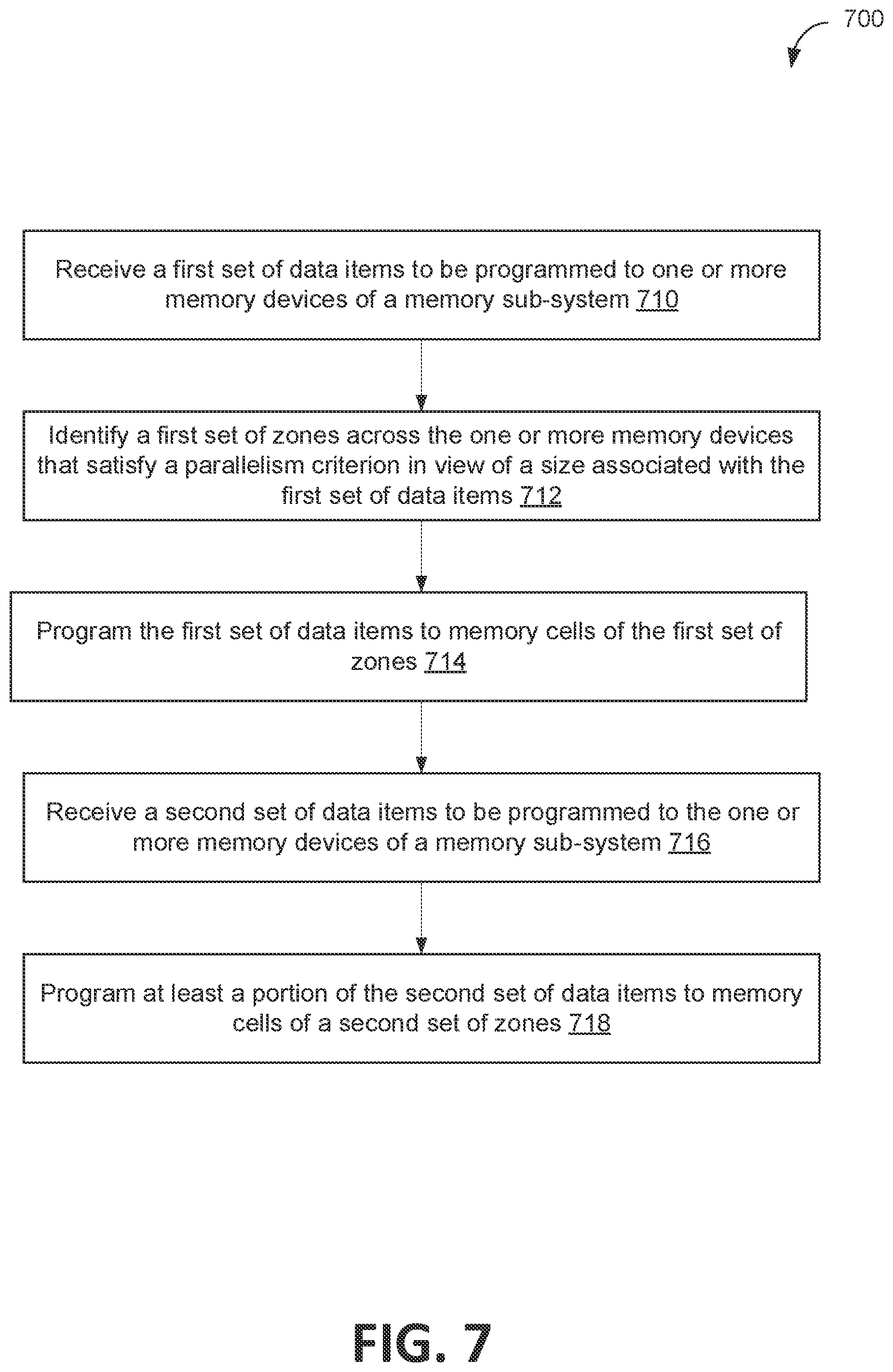 700

Receive a first set of data items to be programmed to one or more memory devices of a memory sub-system 710

Identify a first set of zones across the one or more memory devices that satisfy a parallelism criterion in view of a size associated with the first set of data items 712

Program the first set of data items to memory cells of the first set of zones 714

Receive a second set of data items to be programmed to the one or more memory devices of a memory sub-system 716

Program at least a portion of the second set of data items to memory cells of a second set of zones 718

FIG. 7